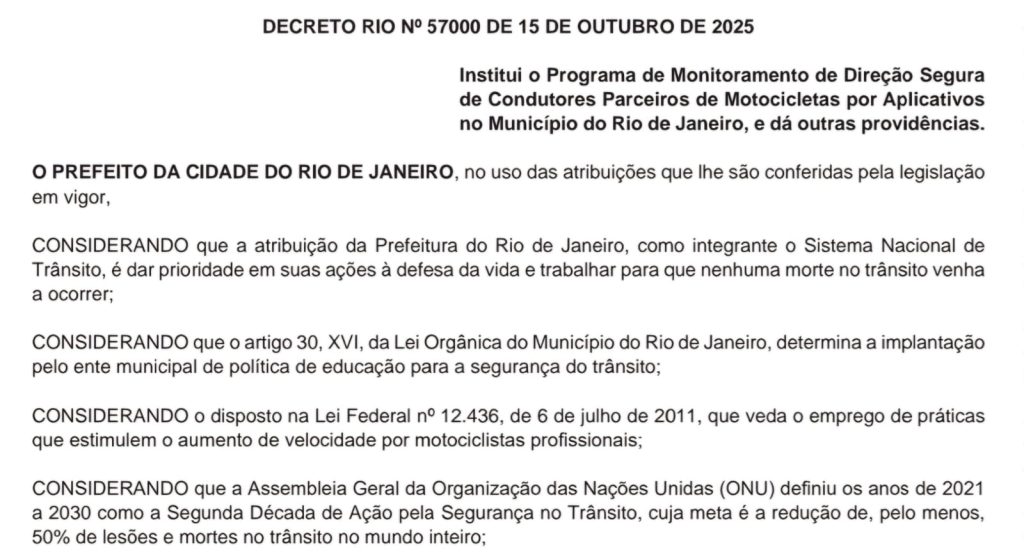 DECRETO RIO Nº 57000 DE 15 DE OUTUBRO DE 2025

Institui o Programa de Monitoramento de Direção Segura de Condutores Parceiros de Motocicletas por Aplicativos no Município do Rio de Janeiro, e dá outras providências.

O PREFEITO DA CIDADE DO RIO DE JANEIRO, no uso das atribuições que lhe são conferidas pela legislação em vigor,

CONSIDERANDO que a atribuição da Prefeitura do Rio de Janeiro, como integrante o Sistema Nacional de Trânsito, é dar prioridade em suas ações à defesa da vida e trabalhar para que nenhuma morte no trânsito venha a ocorrer;

CONSIDERANDO que o artigo 30, XVI, da Lei Orgânica do Município do Rio de Janeiro, determina a implantação pelo ente municipal de política de educação para a segurança do trânsito;

CONSIDERANDO o disposto na Lei Federal nº 12.436, de 6 de julho de 2011, que veda o emprego de práticas que estimulem o aumento de velocidade por motociclistas profissionais;

CONSIDERANDO que a Assembleia Geral da Organização das Nações Unidas (ONU) definiu os anos de 2021 a 2030 como a Segunda Década de Ação pela Segurança no Trânsito, cuja meta é a redução de, pelo menos, 50% de lesões e mortes no trânsito no mundo inteiro;